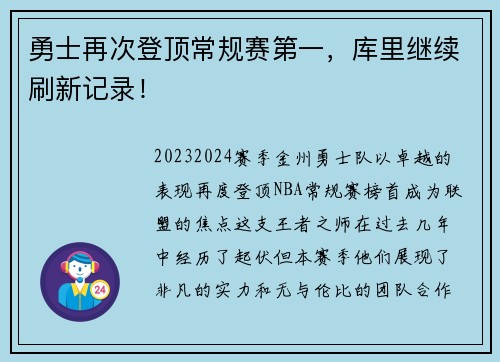 勇士再次登顶常规赛第一，库里继续刷新记录！

20232024赛季金州勇士队以卓越的表现再度登顶NBA常规赛榜首成为联盟的焦点这支王者之师在过去几年中经历了起伏但本赛季他们展现了非凡的实力和无与伦比的团队合作

24